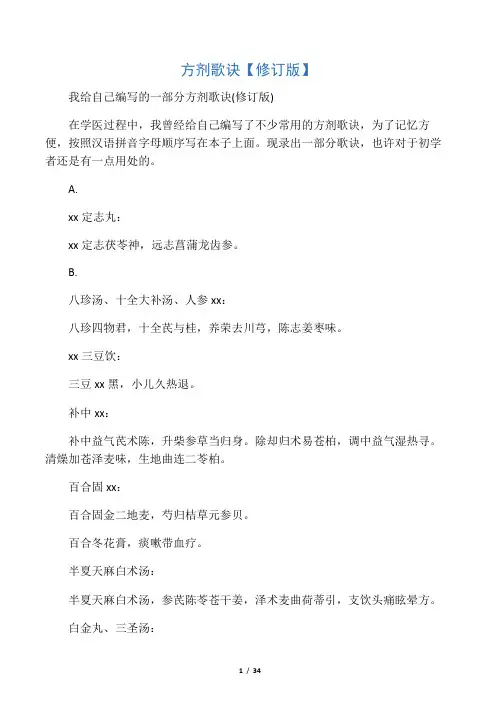 方剂歌诀【修订版】

我给自己编写的一部分方剂歌诀(修订版)

在学医过程中，我曾经给自己编写了不少常用的方剂歌诀，为了记忆方便，按照汉语拼音字母顺序写在本子上面。现录出一部分歌诀，也许对于初学者还是有一点用处的。

A.

xx 定志丸：

xx 定志茯苓神，远志菖蒲龙齿参。

B.

八珍汤、十全大补汤、人参 xx：

八珍四物君，十全芪与桂，养荣去川芎，陈志姜枣味。

xx 三豆饮：

三豆 xx 黑，小儿久热退。

补中 xx：

补中益气芪术陈，升柴参草当归身。除却归术易苍柏，调中益气湿热寻。清燥加苍泽麦味，生地曲连二苓柏。

百合固 xx：

百合固金二地麦，芍归桔草元参贝。

百合冬花膏，痰嗽带血疗。

半夏天麻白术汤：

半夏天麻白术汤，参芪陈苓苍干姜，泽术麦曲荷蒂引，支饮头痛眩晕方。

白金丸、三圣汤：

1 / 34